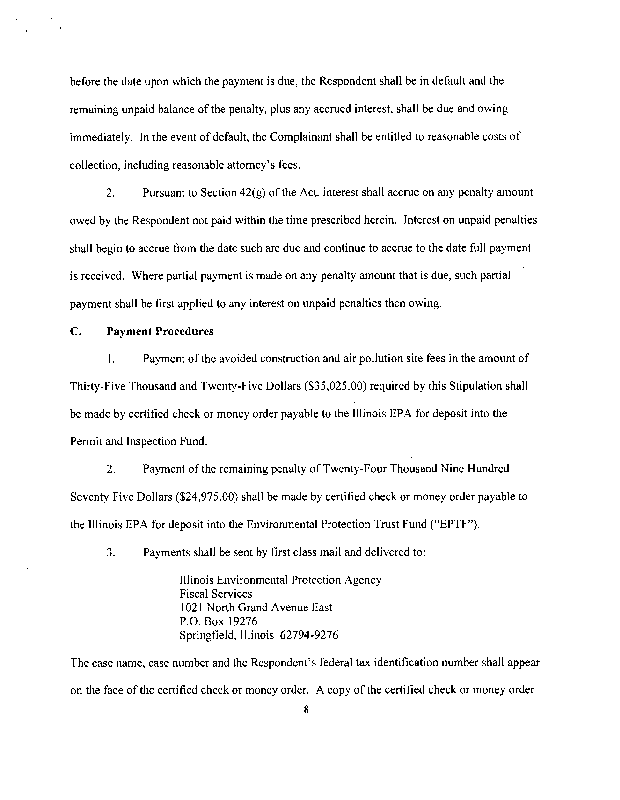 before the date upon which the payment is due, the Respondent shall be in default and the remaining unpaid balance of the penalty, plus any accrued interest, shall be due and owing immediately. In the event of default, the Complainant shall be entitled to reasonable costs of collection, including reasonable attorney's fees.

2. Pursuant to Section 42(g) of the Act, interest shall accrue on any penalty amount owed by the Respondent not paid within the time prescribed herein. Interest on unpaid penalties shall begin to accrue from the date such are due and continue to accrue to the date full payment is received. Where partial payment is made on any penalty amount that is due, such partial payment shall be first applied to any interest on unpaid penalties then owing.

C. Payment Procedures

1. Payment of the avoided construction and air pollution site fees in the amount of Thirty-Five Thousand and Twenty-Five Dollars ($35,025.00) required by this Stipulation shall be made by certified check or money order payable to the Illinois EPA for deposit into the Permit and Inspection Fund.

2. Payment of the remaining penalty of Twenty-Four Thousand Nine Hundred Seventy Five Dollars ($24,975.00) shall be made by certified check or money order payable to the Illinois EPA for deposit into the Environmental Protection Trust Fund ("EPTF").

3. Payments shall be sent by first class mail and delivered to:

Illinois Environmental Protection Agency
Fiscal Services
1021 North Grand Avenue East
P.O. Box 19276
Springfield, Illinois 62794-9276

The case name, case number and the Respondent's federal tax identification number shall appear on the face of the certified check or money order. A copy of the certified check or money order

8